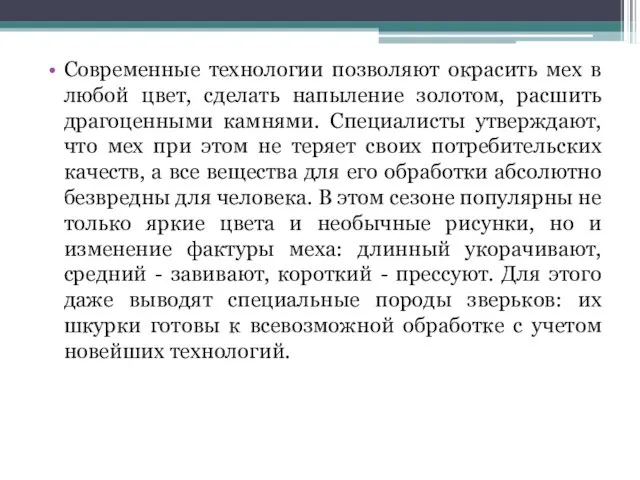 • Современные технологии позволяют окрасить мех в любой цвет, сделать напыление золотом, расшить драгоценными камнями. Специалисты утверждают, что мех при этом не теряет своих потребительских качеств, а все вещества для его обработки абсолютно безвредны для человека. В этом сезоне популярны не только яркие цвета и необычные рисунки, но и изменение фактуры меха: длинный укорачивают, средний - завивают, короткий - прессуют. Для этого даже выводят специальные породы зверьков: их шкурки готовы к всевозможной обработке с учетом новейших технологий.